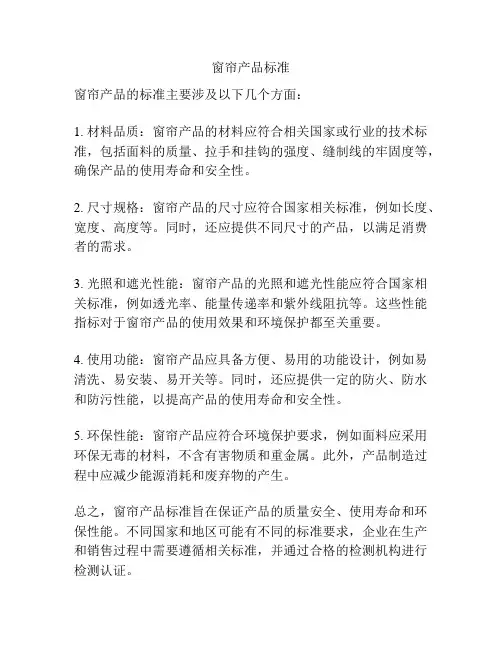 窗帘产品标准

窗帘产品的标准主要涉及以下几个方面：

1. 材料品质：窗帘产品的材料应符合相关国家或行业的技术标准，包括面料的质量、拉手和挂钩的强度、缝制线的牢固度等，确保产品的使用寿命和安全性。

2. 尺寸规格：窗帘产品的尺寸应符合国家相关标准，例如长度、宽度、高度等。同时，还应提供不同尺寸的产品，以满足消费者的需求。

3. 光照和遮光性能：窗帘产品的光照和遮光性能应符合国家相关标准，例如透光率、能量传递率和紫外线阻抗等。这些性能指标对于窗帘产品的使用效果和环境保护都至关重要。

4. 使用功能：窗帘产品应具备方便、易用的功能设计，例如易清洗、易安装、易开关等。同时，还应提供一定的防火、防水和防污性能，以提高产品的使用寿命和安全性。

5. 环保性能：窗帘产品应符合环境保护要求，例如面料应采用环保无毒的材料，不含有害物质和重金属。此外，产品制造过程中应减少能源消耗和废弃物的产生。

总之，窗帘产品标准旨在保证产品的质量安全、使用寿命和环保性能。不同国家和地区可能有不同的标准要求，企业在生产和销售过程中需要遵循相关标准，并通过合格的检测机构进行检测认证。